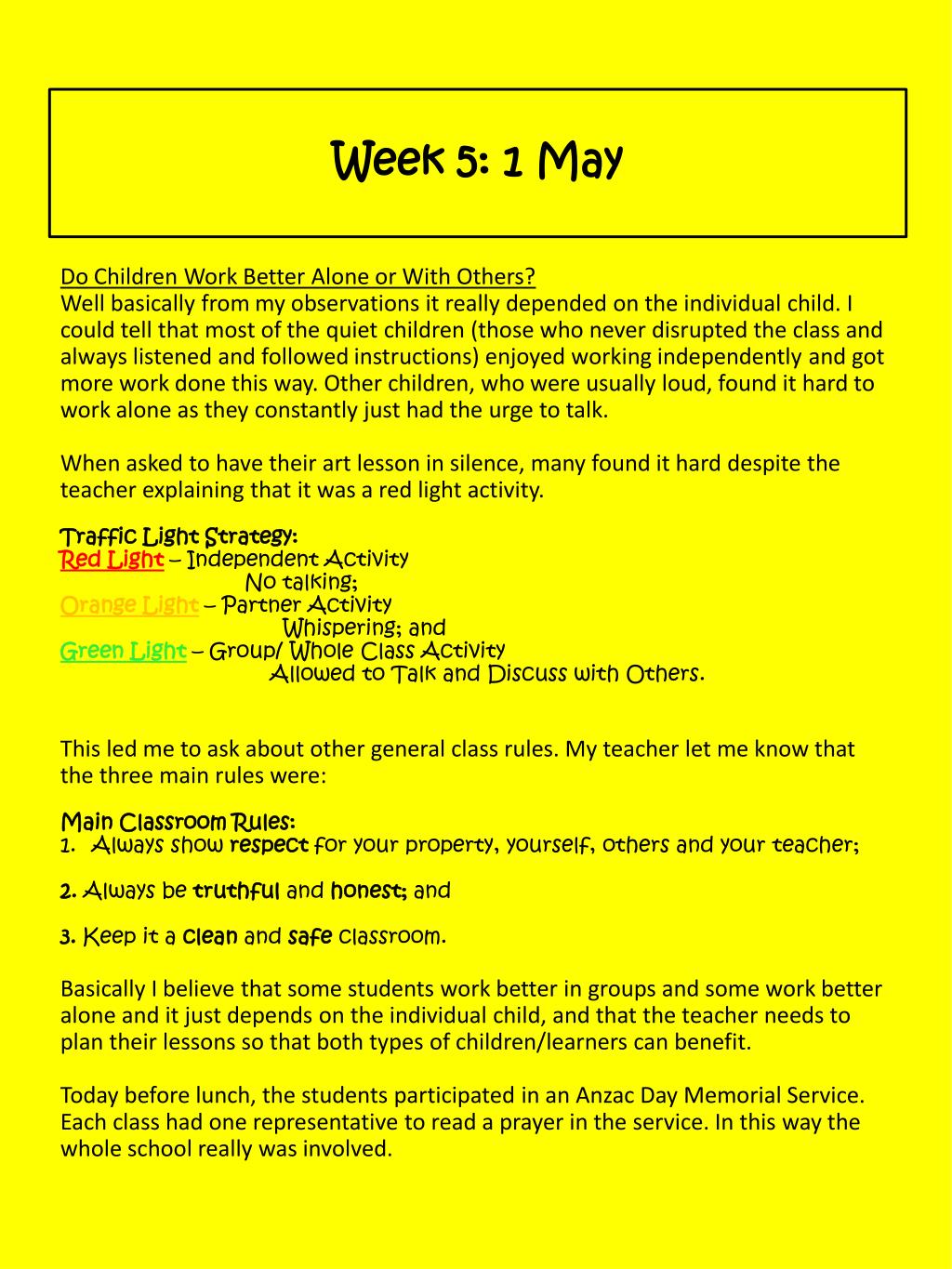 Week 5: 1 May

Do Children Work Better Alone or With Others?
Well basically from my observations it really depended on the individual child. I could tell that most of the quiet children (those who never disrupted the class and always listened and followed instructions) enjoyed working independently and got more work done this way. Other children, who were usually loud, found it hard to work alone as they constantly just had the urge to talk.

When asked to have their art lesson in silence, many found it hard despite the teacher explaining that it was a red light activity.

Traffic Light Strategy:
Red Light – Independent Activity
No talking;
Orange Light – Partner Activity
Whispering; and
Green Light – Group/ Whole Class Activity
Allowed to Talk and Discuss with Others.

This led me to ask about other general class rules. My teacher let me know that the three main rules were:

Main Classroom Rules:
1. Always show respect for your property, yourself, others and your teacher;

2. Always be truthful and honest; and

3. Keep it a clean and safe classroom.

Basically I believe that some students work better in groups and some work better alone and it just depends on the individual child, and that the teacher needs to plan their lessons so that both types of children/learners can benefit.

Today before lunch, the students participated in an Anzac Day Memorial Service. Each class had one representative to read a prayer in the service. In this way the whole school really was involved.